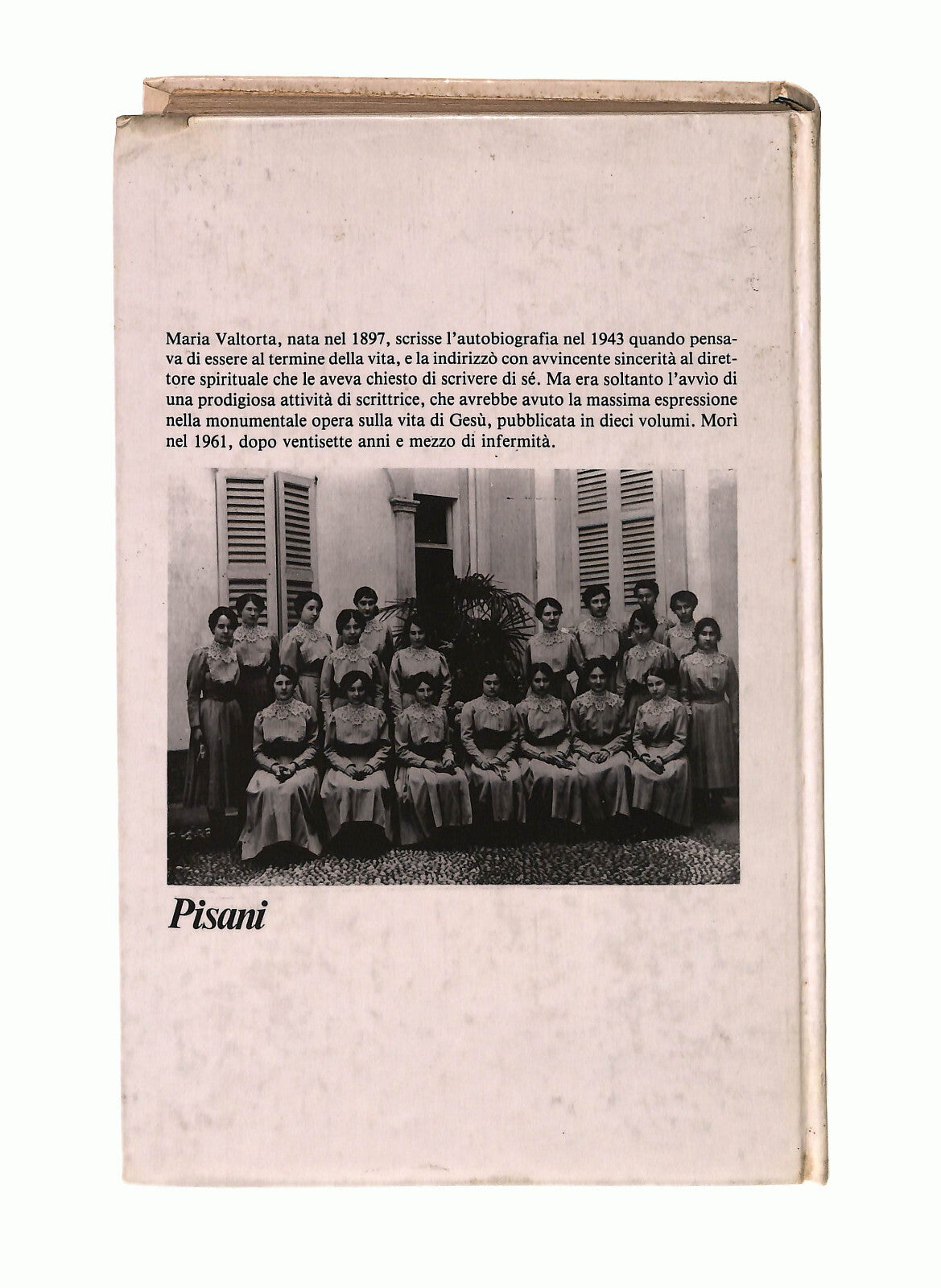 Maria Valtorta, nata nel 1897, scrisse l'autobiografia nel 1943 quando pensava di essere al termine della vita, e la indirizzò con avvincente sincerità al direttore spirituale che le aveva chiesto di scrivere di sé. Ma era soltanto l'avvìo di una prodigiosa attività di scrittrice, che avrebbe avuto la massima espressione nella monumentale opera sulla vita di Gesù, pubblicata in dieci volumi. Morì nel 1961, dopo ventisette anni e mezzo di infermità.

Pisani